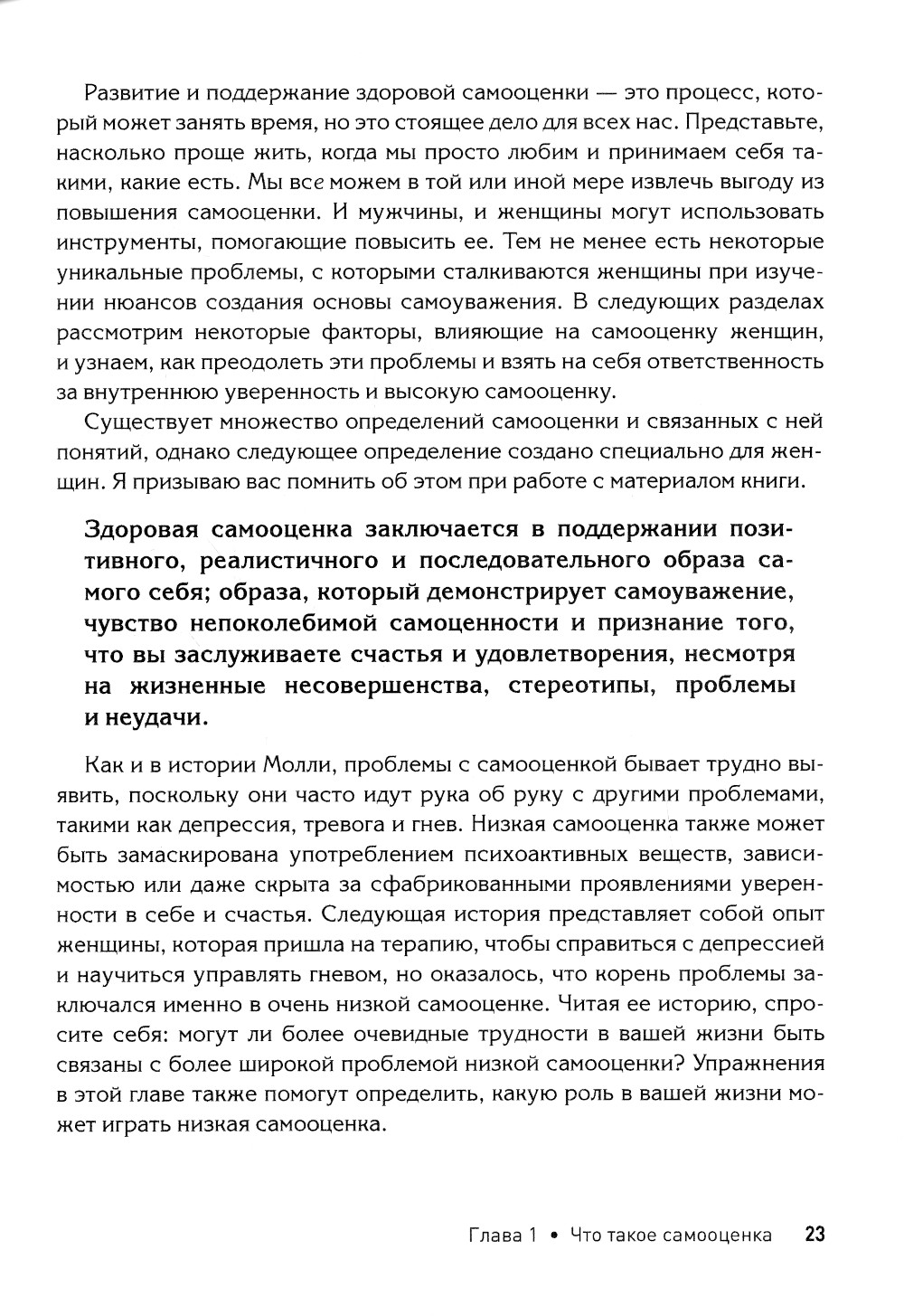 Развитие и поддержание здоровой самооценки — это процесс, который может занять время, но это стоящее дело для всех нас. Представьте, насколько проще жить, когда мы просто любим и принимаем себя такими, какие есть. Мы все можем в той или иной мере извлечь выгоду из повышения самооценки. И мужчины, и женщины могут использовать инструменты, помогающие повысить ее. Тем не менее есть некоторые уникальные проблемы, с которыми сталкиваются женщины при изучении нюансов создания основы самоуважения. В следующих разделах рассмотрим некоторые факторы, влияющие на самооценку женщин, и узнаем, как преодолеть эти проблемы и взять на себя ответственность за внутреннюю уверенность и высокую самооценку.

Существует множество определений самооценки и связанных с ней понятий, однако следующее определение создано специально для женщин. Я призываю вас помнить об этом при работе с материалом книги.

Здоровая самооценка заключается в поддержании позитивного, реалистичного и последовательного образа самого себя; образа, который демонстрирует самоуважение, чувство непоколебимой самоценности и признание того, что вы заслуживаете счастья и удовлетворения, несмотря на жизненные несовершенства, стереотипы, проблемы и неудачи.

Как и в истории Молли, проблемы с самооценкой бывает трудно выявить, поскольку они часто идут рука об руку с другими проблемами, такими как депрессия, тревога и гнев. Низкая самооценка также может быть замаскирована употреблением психоактивных веществ, зависимостью или даже скрыта за сфабрикованными проявлениями уверенности в себе и счастья. Следующая история представляет собой опыт женщины, которая пришла на терапию, чтобы справиться с депрессией и научиться управлять гневом, но оказалось, что корень проблемы заключался именно в очень низкой самооценке. Читая ее историю, спросите себя: могут ли более очевидные трудности в вашей жизни быть связаны с более широкой проблемой низкой самооценки? Упражнения в этой главе также помогут определить, какую роль в вашей жизни может играть низкая самооценка.

Глава 1 • Что такое самооценка 23